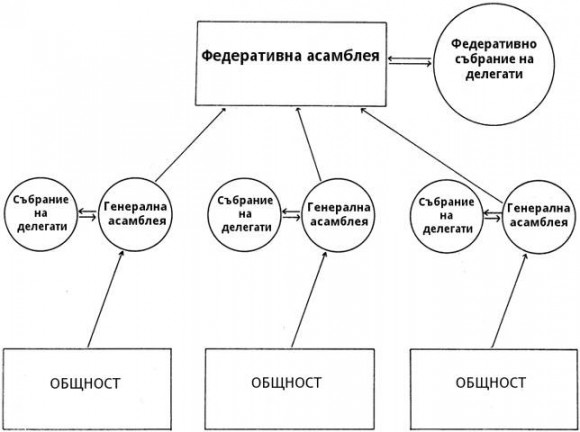 Федеративна асамблея

Федеративно събрание на делегати

Събрание на делегати

Генерална асамблея

Събрание на делегати

Генерална асамблея

Събрание на делегати

Генерална асамблея

ОБЩНОСТ

ОБЩНОСТ

ОБЩНОСТ